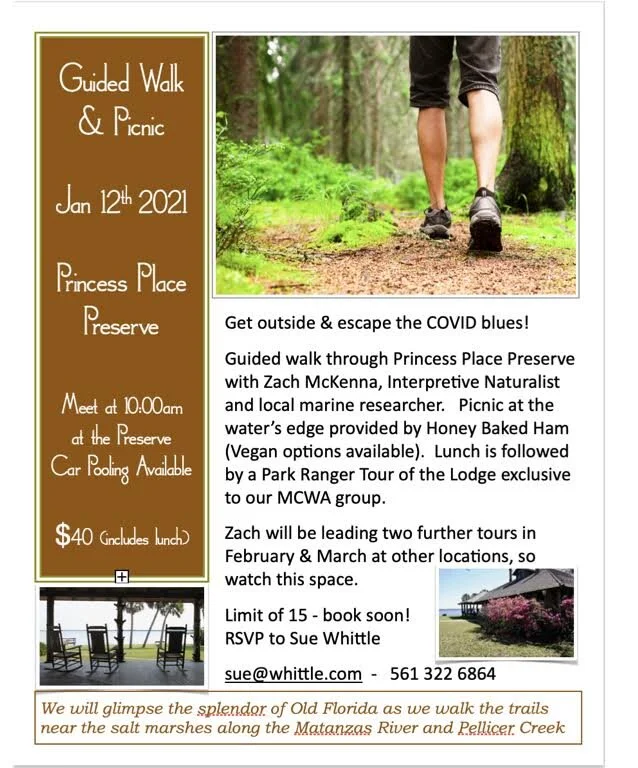 Guided Walk & Picnic

Jan 12th 2021

Princess Place Preserve

Meet at 10:00am at the Preserve Car Pooling Available

$40 (includes lunch)

Get outside & escape the COVID blues!

Guided walk through Princess Place Preserve with Zach McKenna, Interpretive Naturalist and local marine researcher. Picnic at the water's edge provided by Honey Baked Ham (Vegan options available). Lunch is followed by a Park Ranger Tour of the Lodge exclusive to our MCWA group.

Zach will be leading two further tours in February & March at other locations, so watch this space.

Limit of 15 - book soon!
RSVP to Sue Whittle

sue@whittle.com - 561 322 6864

We will glimpse the splendor of Old Florida as we walk the trails near the salt marshes along the Matanzas River and Pellicer Creek